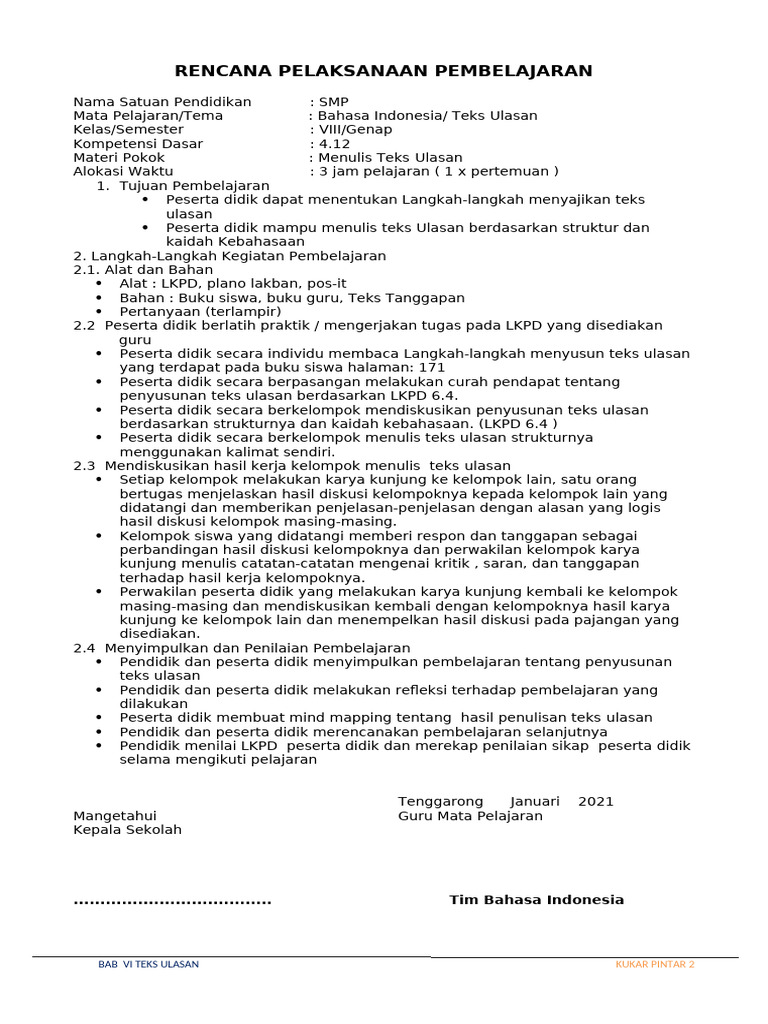 RENCANA PELAKSANAAN PEMBELAJARAN

Nama Satuan Pendidikan : SMP
Mata Pelajaran/Tema : Bahasa Indonesia/ Teks Ulasan
Kelas/Semester : VIII/Genap
Kompetensi Dasar : 4.12
Materi Pokok : Menulis Teks Ulasan
Alokasi Waktu : 3 jam pelajaran ( 1 x pertemuan )

1. Tujuan Pembelajaran
• Peserta didik dapat menentukan Langkah-langkah menyajikan teks ulasan
• Peserta didik mampu menulis teks Ulasan berdasarkan struktur dan kaidah Kebahasaan

2. Langkah-Langkah Kegiatan Pembelajaran
2.1. Alat dan Bahan
• Alat : LKPD, plano lakban, pos-it
• Bahan : Buku siswa, buku guru, Teks Tanggapan
• Pertanyaan (terlampir)
2.2 Peserta didik berlatih praktik / mengerjakan tugas pada LKPD yang disediakan guru
• Peserta didik secara individu membaca Langkah-langkah menyusun teks ulasan yang terdapat pada buku siswa halaman: 171
• Peserta didik secara berpasangan melakukan curah pendapat tentang penyusunan teks ulasan berdasarkan LKPD 6.4.
• Peserta didik secara berkelompok mendiskusikan penyusunan teks ulasan berdasarkan strukturnya dan kaidah kebahasaan. (LKPD 6.4 )
• Peserta didik secara berkelompok menulis teks ulasan strukturnya menggunakan kalimat sendiri.
2.3 Mendiskusikan hasil kerja kelompok menulis teks ulasan
• Setiap kelompok melakukan karya kunjung ke kelompok lain, satu orang bertugas menjelaskan hasil diskusi kelompoknya kepada kelompok lain yang didatangi dan memberikan penjelasan-penjelasan dengan alasan yang logis hasil diskusi kelompok masing-masing.
• Kelompok siswa yang didatangi memberi respon dan tanggapan sebagai perbandingan hasil diskusi kelompoknya dan perwakilan kelompok karya kunjung menulis catatan-catatan mengenai kritik , saran, dan tanggapan terhadap hasil kerja kelompoknya.
• Perwakilan peserta didik yang melakukan karya kunjung kembali ke kelompok masing-masing dan mendiskusikan kembali dengan kelompoknya hasil karya kunjung ke kelompok lain dan menempelkan hasil diskusi pada pajangan yang disediakan.
2.4 Menyimpulkan dan Penilaian Pembelajaran
• Pendidik dan peserta didik menyimpulkan pembelajaran tentang penyusunan teks ulasan
• Pendidik dan peserta didik melakukan refleksi terhadap pembelajaran yang dilakukan
• Peserta didik membuat mind mapping tentang hasil penulisan teks ulasan
• Pendidik dan peserta didik merencanakan pembelajaran selanjutnya
• Pendidik menilai LKPD peserta didik dan merekap penilaian sikap peserta didik selama mengikuti pelajaran

Tenggarong Januari 2021
Mangetahui
Kepala Sekolah
Guru Mata Pelajaran

.................................... Tim Bahasa Indonesia

BAB VI TEKS ULASAN
KUKAR PINTAR 2